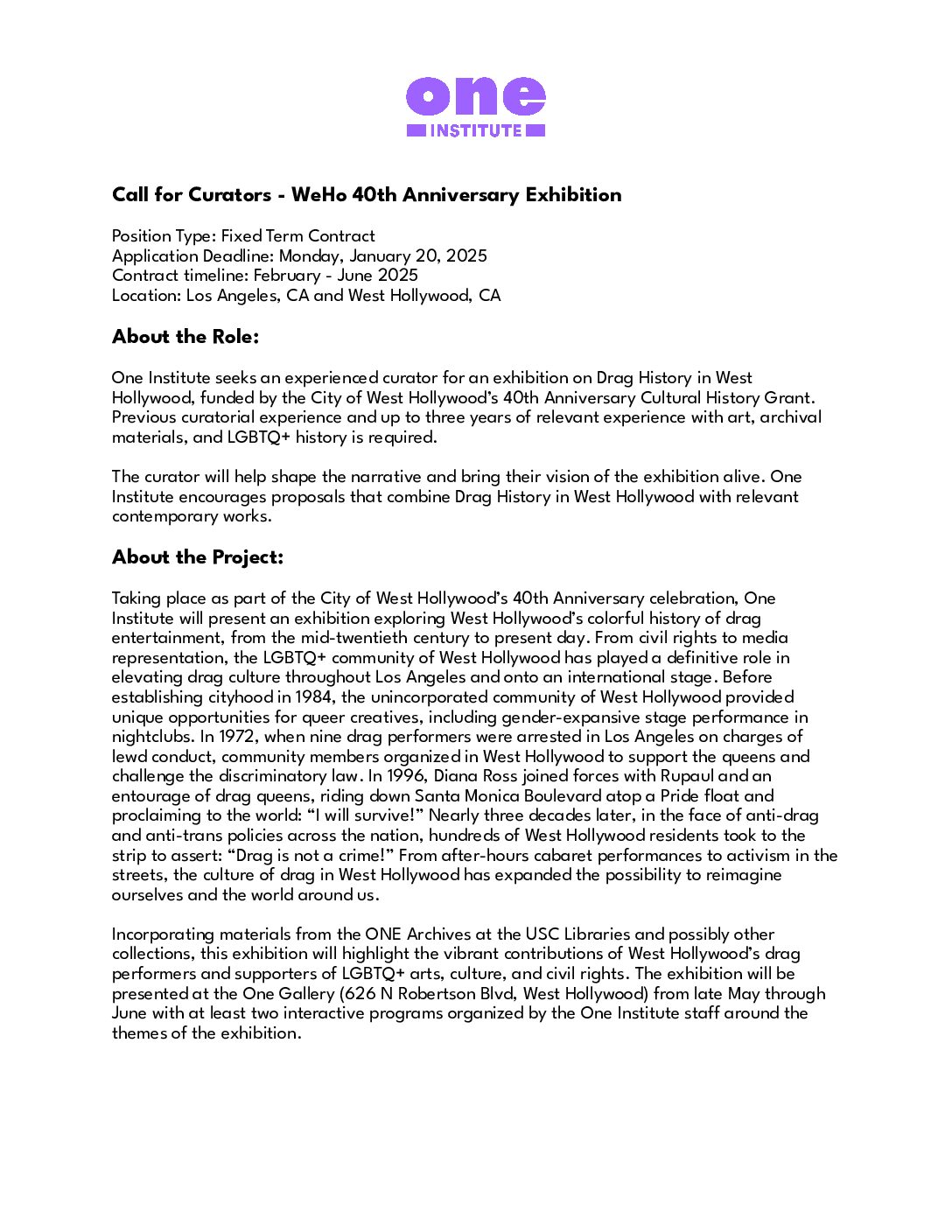 one
INSTITUTE

Call for Curators - WeHo 40th Anniversary Exhibition

Position Type: Fixed Term Contract
Application Deadline: Monday, January 20, 2025
Contract timeline: February - June 2025
Location: Los Angeles, CA and West Hollywood, CA

About the Role:

One Institute seeks an experienced curator for an exhibition on Drag History in West Hollywood, funded by the City of West Hollywood's 40th Anniversary Cultural History Grant. Previous curatorial experience and up to three years of relevant experience with art, archival materials, and LGBTQ+ history is required.

The curator will help shape the narrative and bring their vision of the exhibition alive. One Institute encourages proposals that combine Drag History in West Hollywood with relevant contemporary works.

About the Project:

Taking place as part of the City of West Hollywood's 40th Anniversary celebration, One Institute will present an exhibition exploring West Hollywood's colorful history of drag entertainment, from the mid-twentieth century to present day. From civil rights to media representation, the LGBTQ+ community of West Hollywood has played a definitive role in elevating drag culture throughout Los Angeles and onto an international stage. Before establishing cityhood in 1984, the unincorporated community of West Hollywood provided unique opportunities for queer creatives, including gender-expansive stage performance in nightclubs. In 1972, when nine drag performers were arrested in Los Angeles on charges of lewd conduct, community members organized in West Hollywood to support the queens and challenge the discriminatory law. In 1996, Diana Ross joined forces with Rupaul and an entourage of drag queens, riding down Santa Monica Boulevard atop a Pride float and proclaiming to the world: "I will survive!" Nearly three decades later, in the face of anti-drag and anti-trans policies across the nation, hundreds of West Hollywood residents took to the strip to assert: "Drag is not a crime!" From after-hours cabaret performances to activism in the streets, the culture of drag in West Hollywood has expanded the possibility to reimagine ourselves and the world around us.

Incorporating materials from the ONE Archives at the USC Libraries and possibly other collections, this exhibition will highlight the vibrant contributions of West Hollywood's drag performers and supporters of LGBTQ+ arts, culture, and civil rights. The exhibition will be presented at the One Gallery (626 N Robertson Blvd, West Hollywood) from late May through June with at least two interactive programs organized by the One Institute staff around the themes of the exhibition.